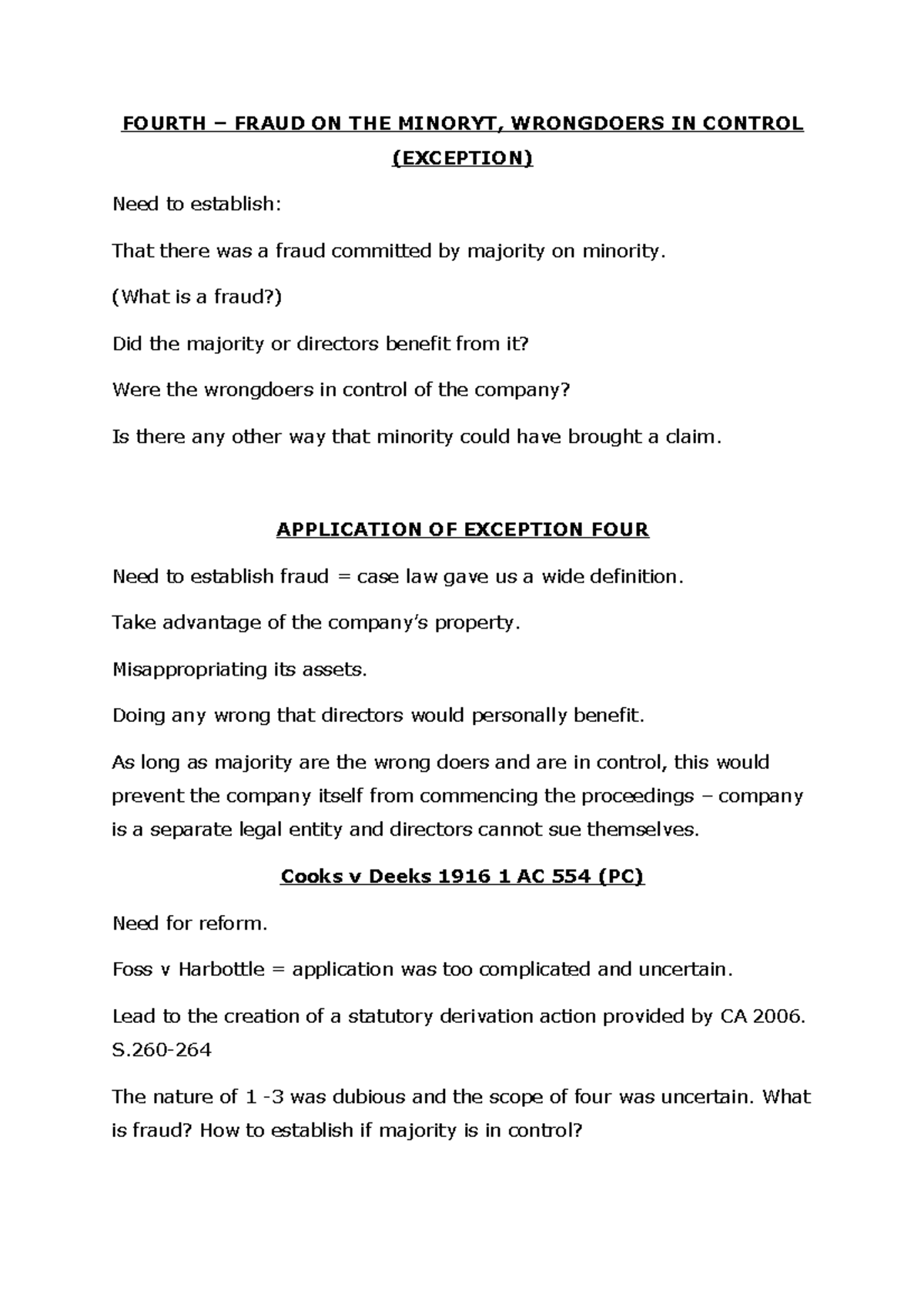 FOURTH – FRAUD ON THE MINORYT, WRONGDOERS IN CONTROL (EXCEPTION)

Need to establish:

That there was a fraud committed by majority on minority.

(What is a fraud?)

Did the majority or directors benefit from it?

Were the wrongdoers in control of the company?

Is there any other way that minority could have brought a claim.

APPLICATION OF EXCEPTION FOUR

Need to establish fraud = case law gave us a wide definition.

Take advantage of the company's property.

Misappropriating its assets.

Doing any wrong that directors would personally benefit.

As long as majority are the wrong doers and are in control, this would prevent the company itself from commencing the proceedings – company is a separate legal entity and directors cannot sue themselves.

Cooks v Deeks 1916 1 AC 554 (PC)

Need for reform.

Foss v Harbottle = application was too complicated and uncertain.

Lead to the creation of a statutory derivation action provided by CA 2006. S.260-264

The nature of 1 -3 was dubious and the scope of four was uncertain. What is fraud? How to establish if majority is in control?